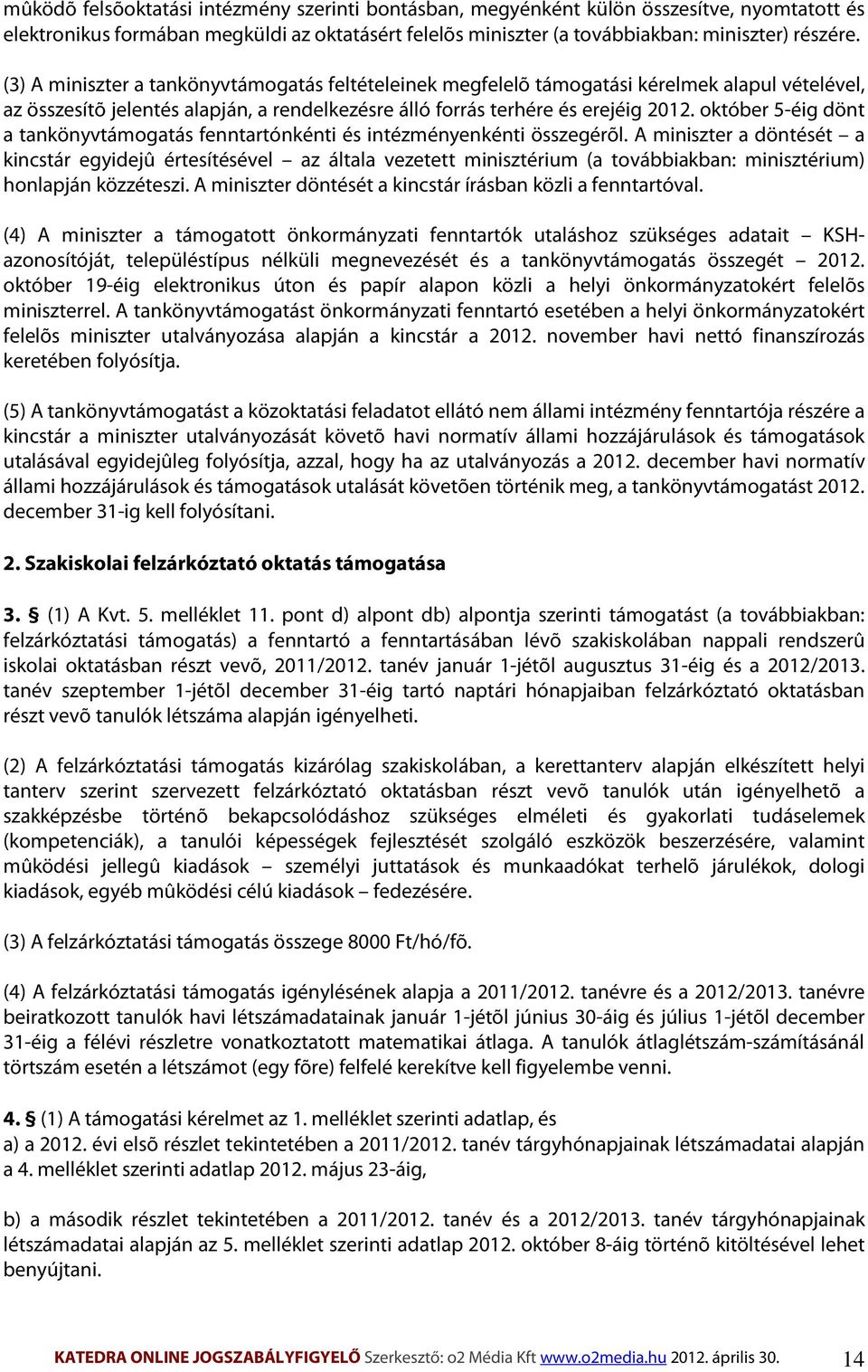 mûködõ felsõoktatási intézmény szerinti bontásban, megyénként külön összesítve, nyomtatott és elektronikus formában megküldi az oktatásért felelõs miniszter (a továbbiakban: miniszter) részére.

(3) A miniszter a tankönyvtámogatás feltételeinek megfelelõ támogatási kérelmek alapul vételével, az összesítõ jelentés alapján, a rendelkezésre álló forrás terhére és erejéig 2012. október 5-éig dönt a tankönyvtámogatás fenntartónkénti és intézményenkénti összegérõl. A miniszter a döntését – a kincstár egyidejû értesítésével – az általa vezetett minisztérium (a továbbiakban: minisztérium) honlapján közzéteszi. A miniszter döntését a kincstár írásban közli a fenntartóval.

(4) A miniszter a támogatott önkormányzati fenntartók utaláshoz szükséges adatait – KSH-azonosítóját, településtípus nélküli megnevezését és a tankönyvtámogatás összegét – 2012. október 19-éig elektronikus úton és papír alapon közli a helyi önkormányzatokért felelõs miniszterrel. A tankönyvtámogatást önkormányzati fenntartó esetében a helyi önkormányzatokért felelõs miniszter utalványozása alapján a kincstár a 2012. november havi nettó finanszírozás keretében folyósítja.

(5) A tankönyvtámogatást a közoktatási feladatot ellátó nem állami intézmény fenntartója részére a kincstár a miniszter utalványozását követõ havi normatív állami hozzájárulások és támogatások utalásával egyidejûleg folyósítja, azzal, hogy ha az utalványozás a 2012. december havi normatív állami hozzájárulások és támogatások utalását követõen történik meg, a tankönyvtámogatást 2012. december 31-ig kell folyósítani.

2. Szakiskolai felzárkóztató oktatás támogatása

3. § (1) A Kvt. 5. melléklet 11. pont d) alpont db) alpontja szerinti támogatást (a továbbiakban: felzárkóztatási támogatás) a fenntartó a fenntartásában lévõ szakiskolában nappali rendszerû iskolai oktatásban részt vevõ, 2011/2012. tanév január 1-jétõl augusztus 31-éig és a 2012/2013. tanév szeptember 1-jétõl december 31-éig tartó naptári hónapjaiban felzárkóztató oktatásban részt vevõ tanulók létszáma alapján igényelheti.

(2) A felzárkóztatási támogatás kizárólag szakiskolában, a kerettanterv alapján elkészített helyi tanterv szerint szervezett felzárkóztató oktatásban részt vevõ tanulók után igényelhetõ a szakképzésbe történõ bekapcsolódáshoz szükséges elméleti és gyakorlati tudáselemek (kompetenciák), a tanulói képességek fejlesztését szolgáló eszközök beszerzésére, valamint mûködési jellegû kiadások – személyi juttatások és munkaadókat terhelõ járulékok, dologi kiadások, egyéb mûködési célú kiadások – fedezésére.

(3) A felzárkóztatási támogatás összege 8000 Ft/hó/fõ.

(4) A felzárkóztatási támogatás igénylésének alapja a 2011/2012. tanévre és a 2012/2013. tanévre beiratkozott tanulók havi létszámadatainak január 1-jétõl június 30-áig és július 1-jétõl december 31-éig a félévi részletre vonatkoztatott matematikai átlaga. A tanulók átlaglétszám-számításánál törtszám esetén a létszámot (egy fõre) felfelé kerekítve kell figyelembe venni.

4. § (1) A támogatási kérelmet az 1. melléklet szerinti adatlap, és
a) a 2012. évi elsõ részlet tekintetében a 2011/2012. tanév tárgyhónapjainak létszámadatai alapján a 4. melléklet szerinti adatlap 2012. május 23-áig,

b) a második részlet tekintetében a 2011/2012. tanév és a 2012/2013. tanév tárgyhónapjainak létszámadatai alapján az 5. melléklet szerinti adatlap 2012. október 8-áig történõ kitöltésével lehet benyújtani.

KATEDRA ONLINE JOGSZABÁLYFIGYELŐ Szerkesztő: o2 Média Kft www.o2media.hu 2012. április 30. 14